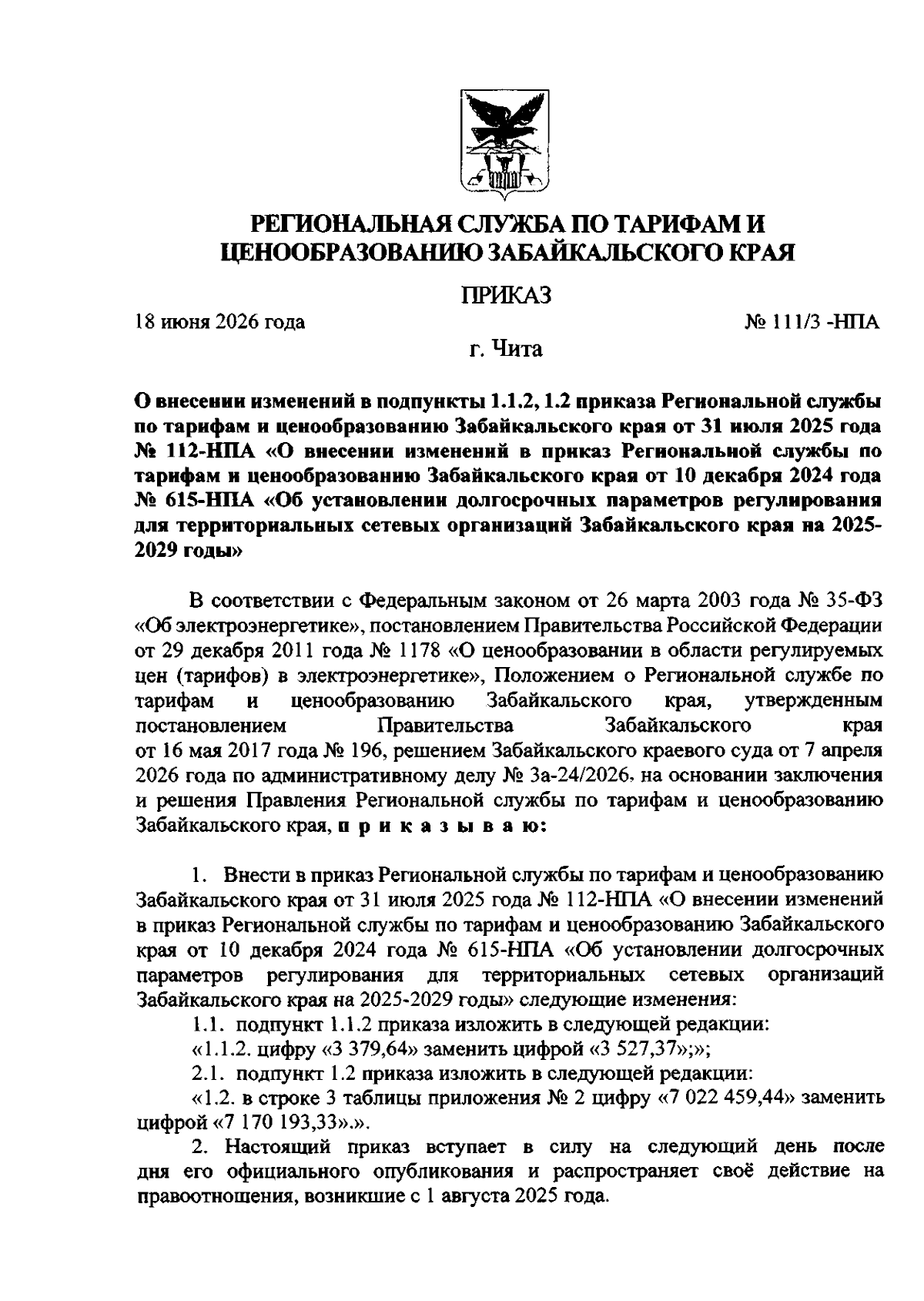 РЕГИОНАЛЬНАЯ СЛУЖБА ПО ТАРИФАМ И ЦЕНООБРАЗОВАНИЮ ЗАБАЙКАЛЬСКОГО КРАЯ

ПРИКАЗ

18 июня 2026 года № 111/3 -НПА

г. Чита

О внесении изменений в подпункты 1.1.2, 1.2 приказа Региональной службы по тарифам и ценообразованию Забайкальского края от 31 июля 2025 года № 112-НПА «О внесении изменений в приказ Региональной службы по тарифам и ценообразованию Забайкальского края от 10 декабря 2024 года № 615-НПА «Об установлении долгосрочных параметров регулирования для территориальных сетевых организаций Забайкальского края на 2025-2029 годы»

В соответствии с Федеральным законом от 26 марта 2003 года № 35-ФЗ «Об электроэнергетике», постановлением Правительства Российской Федерации от 29 декабря 2011 года № 1178 «О ценообразовании в области регулируемых цен (тарифов) в электроэнергетике», Положением о Региональной службе по тарифам и ценообразованию Забайкальского края, утвержденным постановлением Правительства Забайкальского края от 16 мая 2017 года № 196, решением Забайкальского краевого суда от 7 апреля 2026 года по административному делу № 3а-24/2026, на основании заключения и решения Правления Региональной службы по тарифам и ценообразованию Забайкальского края, п р и к а з ы в а ю:

1. Внести в приказ Региональной службы по тарифам и ценообразованию Забайкальского края от 31 июля 2025 года № 112-НПА «О внесении изменений в приказ Региональной службы по тарифам и ценообразованию Забайкальского края от 10 декабря 2024 года № 615-НПА «Об установлении долгосрочных параметров регулирования для территориальных сетевых организаций Забайкальского края на 2025-2029 годы» следующие изменения:

1.1. подпункт 1.1.2 приказа изложить в следующей редакции:

«1.1.2. цифру «3 379,64» заменить цифрой «3 527,37»;»;

2.1. подпункт 1.2 приказа изложить в следующей редакции:

«1.2. в строке 3 таблицы приложения № 2 цифру «7 022 459,44» заменить цифрой «7 170 193,33».».

2. Настоящий приказ вступает в силу на следующий день после дня его официального опубликования и распространяет своё действие на правоотношения, возникшие с 1 августа 2025 года.